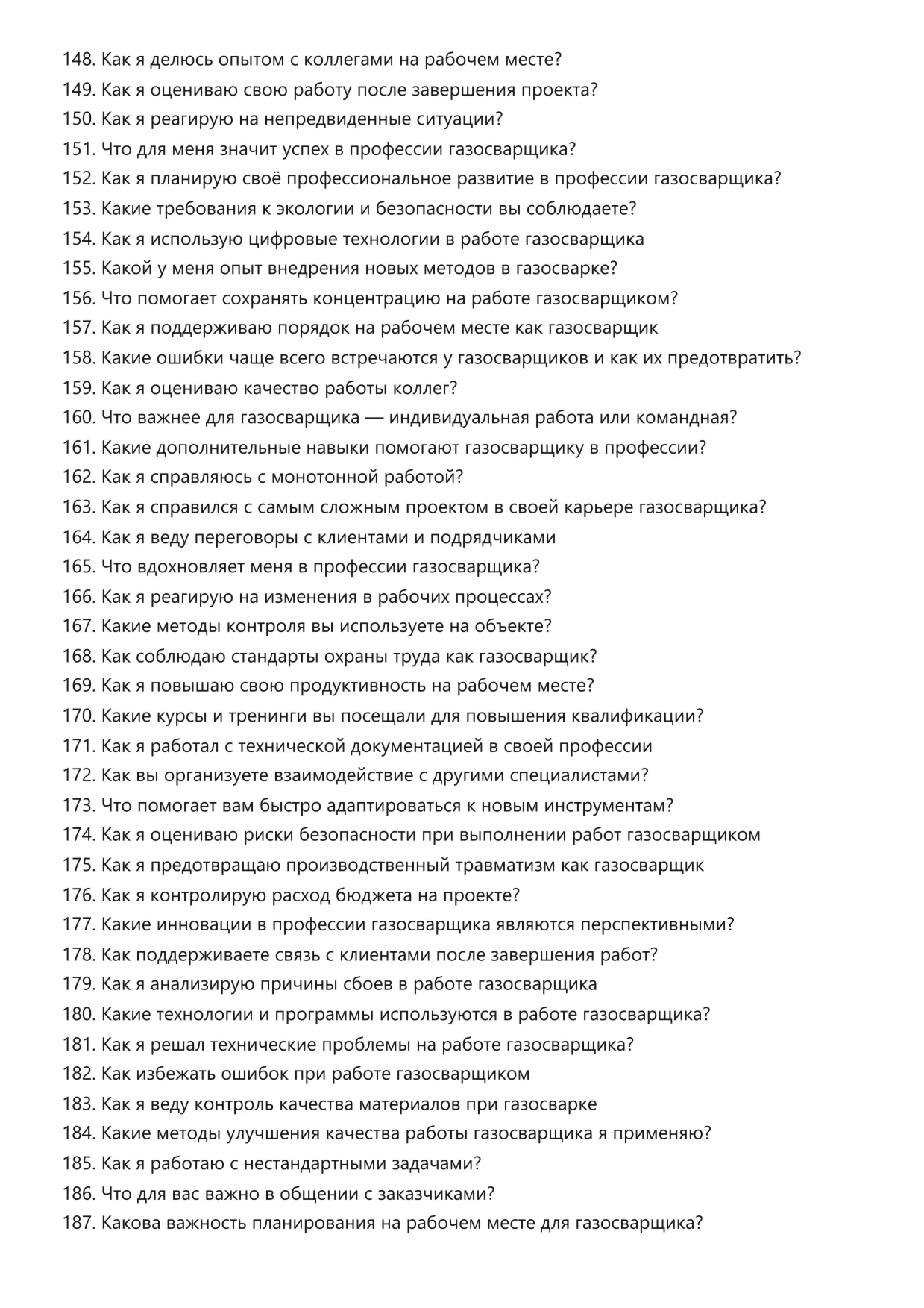 148. Как я делюсь опытом с коллегами на рабочем месте?
149. Как я оцениваю свою работу после завершения проекта?
150. Как я реагирую на непредвиденные ситуации?
151. Что для меня значит успех в профессии газосварщика?
152. Как я планирую своё профессиональное развитие в профессии газосварщика?
153. Какие требования к экологии и безопасности вы соблюдаете?
154. Как я использую цифровые технологии в работе газосварщика
155. Какой у меня опыт внедрения новых методов в газосварке?
156. Что помогает сохранять концентрацию на работе газосварщиком?
157. Как я поддерживаю порядок на рабочем месте как газосварщик
158. Какие ошибки чаще всего встречаются у газосварщиков и как их предотвратить?
159. Как я оцениваю качество работы коллег?
160. Что важнее для газосварщика — индивидуальная работа или командная?
161. Какие дополнительные навыки помогают газосварщику в профессии?
162. Как я справляюсь с монотонной работой?
163. Как я справился с самым сложным проектом в своей карьере газосварщика?
164. Как я веду переговоры с клиентами и подрядчиками
165. Что вдохновляет меня в профессии газосварщика?
166. Как я реагирую на изменения в рабочих процессах?
167. Какие методы контроля вы используете на объекте?
168. Как соблюдаю стандарты охраны труда как газосварщик?
169. Как я повышаю свою продуктивность на рабочем месте?
170. Какие курсы и тренинги вы посещали для повышения квалификации?
171. Как я работал с технической документацией в своей профессии
172. Как вы организуете взаимодействие с другими специалистами?
173. Что помогает вам быстро адаптироваться к новым инструментам?
174. Как я оцениваю риски безопасности при выполнении работ газосварщиком
175. Как я предотвращаю производственный травматизм как газосварщик
176. Как я контролирую расход бюджета на проекте?
177. Какие инновации в профессии газосварщика являются перспективными?
178. Как поддерживаете связь с клиентами после завершения работ?
179. Как я анализирую причины сбоев в работе газосварщика
180. Какие технологии и программы используются в работе газосварщика?
181. Как я решал технические проблемы на работе газосварщика?
182. Как избежать ошибок при работе газосварщиком
183. Как я веду контроль качества материалов при газосварке
184. Какие методы улучшения качества работы газосварщика я применяю?
185. Как я работаю с нестандартными задачами?
186. Что для вас важно в общении с заказчиками?
187. Какова важность планирования на рабочем месте для газосварщика?